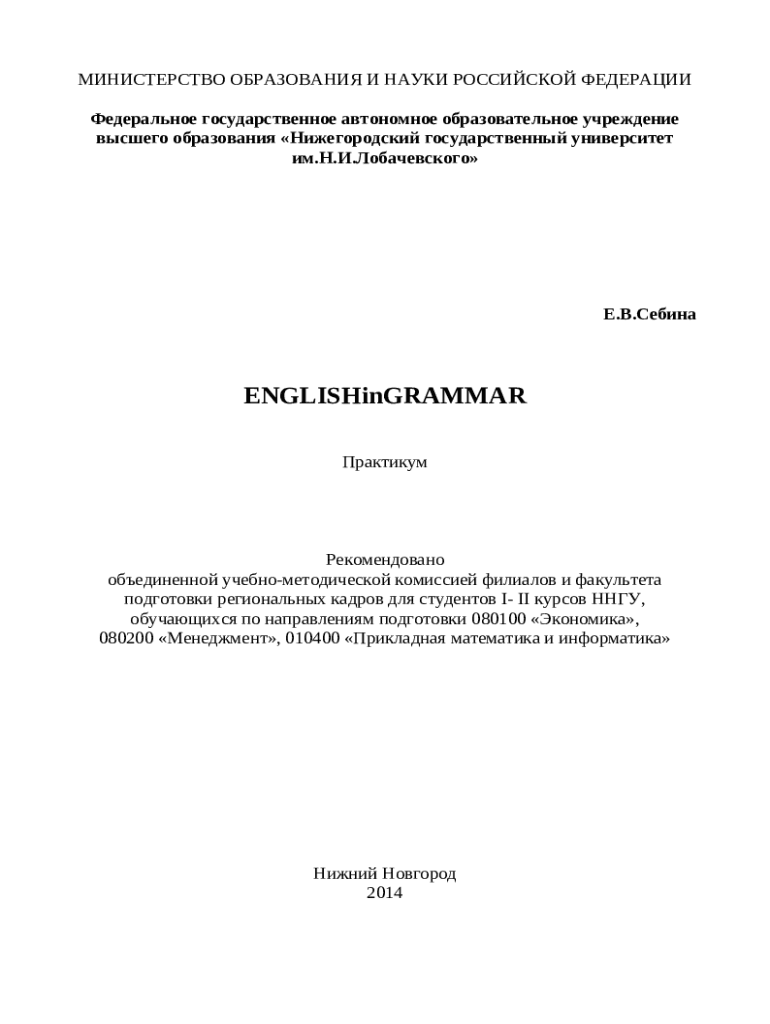 МИНИСТЕРСТВО ОБРАЗОВАНИЯ И НАУКИ РОССИЙСКОЙ ФЕДЕРАЦИИ

Федеральное государственное автономное образовательное учреждение высшего образования «Нижегородский государственный университет им.Н.И.Лобачевского»

Е.В.Себина

ENGLISHinGRAMMAR

Практикум

Рекомендовано
объединенной учебно-методической комиссией филиалов и факультета подготовки региональных кадров для студентов I- II курсов ННГУ, обучающихся по направлениям подготовки 080100 «Экономика», 080200 «Менеджмент», 010400 «Прикладная математика и информатика»

Нижний Новгород
2014